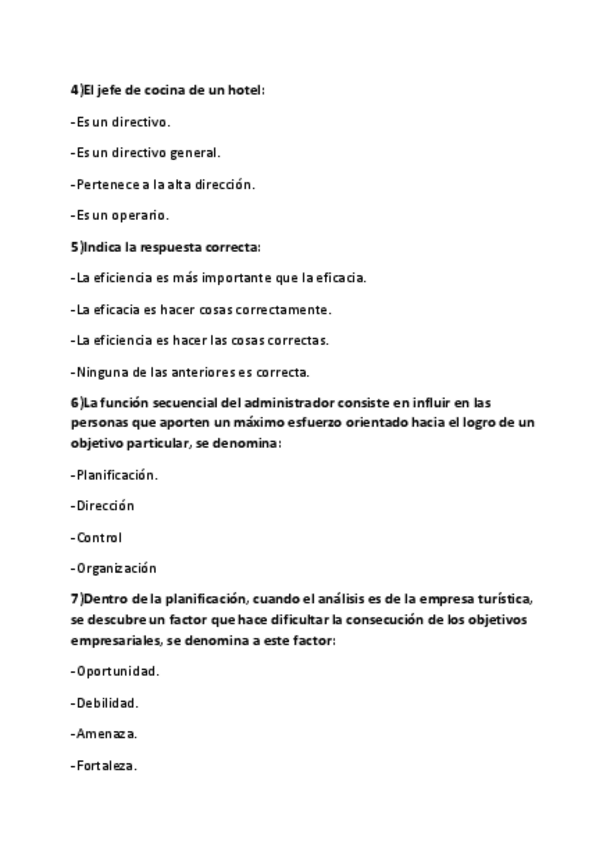 4)El jefe de cocina de un hotel:

-Es un directivo.

-Es un directivo general.

-Pertenece a la alta dirección.

-Es un operario.

5)Indica la respuesta correcta:

-La eficiencia es más importante que la eficacia.

-La eficacia es hacer cosas correctamente.

-La eficiencia es hacer las cosas correctas.

-Ninguna de las anteriores es correcta.

6)La función secuencial del administrador consiste en influir en las personas que aporten un máximo esfuerzo orientado hacia el logro de un objetivo particular, se denomina:

-Planificación.

-Dirección

-Control

-Organización

7)Dentro de la planificación, cuando el análisis es de la empresa turística, se descubre un factor que hace dificultar la consecución de los objetivos empresariales, se denomina a este factor:

-Oportunidad.

-Debilidad.

-Amenaza.

-Fortaleza.